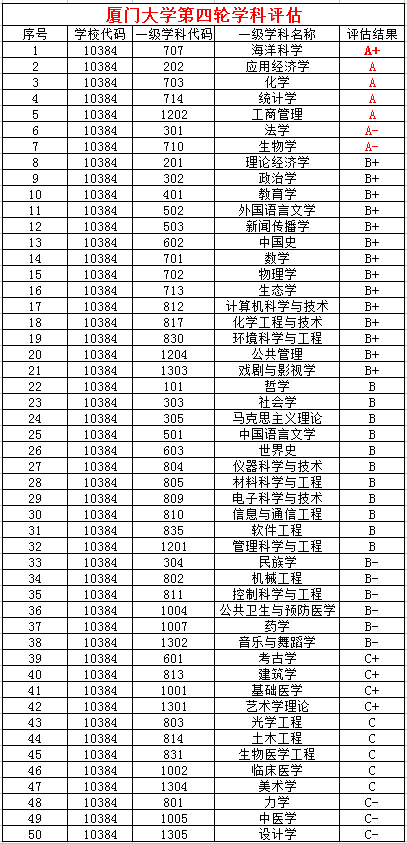 厦门大学第四轮学科评估

| 序号 | 学校代码 | 一级学科代码 | 一级学科名称 | 评估结果 |
|---|---|---|---|---|
| 1 | 10384 | 707 | 海洋科学 | A+ |
| 2 | 10384 | 202 | 应用经济学 | A |
| 3 | 10384 | 703 | 化学 | A |
| 4 | 10384 | 714 | 统计学 | A |
| 5 | 10384 | 1202 | 工商管理 | A |
| 6 | 10384 | 301 | 法学 | A- |
| 7 | 10384 | 710 | 生物学 | A- |
| 8 | 10384 | 201 | 理论经济学 | B+ |
| 9 | 10384 | 302 | 政治学 | B+ |
| 10 | 10384 | 401 | 教育学 | B+ |
| 11 | 10384 | 502 | 外国语言文学 | B+ |
| 12 | 10384 | 503 | 新闻传播学 | B+ |
| 13 | 10384 | 602 | 中国史 | B+ |
| 14 | 10384 | 701 | 数学 | B+ |
| 15 | 10384 | 702 | 物理学 | B+ |
| 16 | 10384 | 713 | 生态学 | B+ |
| 17 | 10384 | 812 | 计算机科学与技术 | B+ |
| 18 | 10384 | 817 | 化学工程与技术 | B+ |
| 19 | 10384 | 830 | 环境科学与工程 | B+ |
| 20 | 10384 | 1204 | 公共管理 | B+ |
| 21 | 10384 | 1303 | 戏剧与影视学 | B+ |
| 22 | 10384 | 101 | 哲学 | B |
| 23 | 10384 | 303 | 社会学 | B |
| 24 | 10384 | 305 | 马克思主义理论 | B |
| 25 | 10384 | 501 | 中国语言文学 | B |
| 26 | 10384 | 603 | 世界史 | B |
| 27 | 10384 | 804 | 仪器科学与技术 | B |
| 28 | 10384 | 805 | 材料科学与工程 | B |
| 29 | 10384 | 809 | 电子科学与技术 | B |
| 30 | 10384 | 810 | 信息与通信工程 | B |
| 31 | 10384 | 835 | 软件工程 | B |
| 32 | 10384 | 1201 | 管理科学与工程 | B |
| 33 | 10384 | 304 | 民族学 | B- |
| 34 | 10384 | 802 | 机械工程 | B- |
| 35 | 10384 | 811 | 控制科学与工程 | B- |
| 36 | 10384 | 1004 | 公共卫生与预防医学 | B- |
| 37 | 10384 | 1007 | 药学 | B- |
| 38 | 10384 | 1302 | 音乐与舞蹈学 | B- |
| 39 | 10384 | 601 | 考古学 | C+ |
| 40 | 10384 | 813 | 建筑学 | C+ |
| 41 | 10384 | 1001 | 基础医学 | C+ |
| 42 | 10384 | 1301 | 艺术学理论 | C+ |
| 43 | 10384 | 803 | 光学工程 | C |
| 44 | 10384 | 814 | 土木工程 | C |
| 45 | 10384 | 831 | 生物医学工程 | C |
| 46 | 10384 | 1002 | 临床医学 | C |
| 47 | 10384 | 1304 | 美术学 | C |
| 48 | 10384 | 801 | 力学 | C- |
| 49 | 10384 | 1005 | 中医学 | C- |
| 50 | 10384 | 1305 | 设计学 | C- |